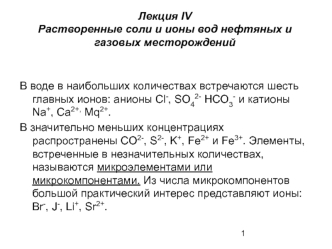 Лекция IV
Растворенные соли и ионы вод нефтяных и газовых месторождений

В воде в наибольших количествах встречаются шесть главных ионов: анионы $Cl^-$, $SO_4^{2-}$ $HCO_3^-$ и катионы $Na^+$, $Ca^{2+,}$ $Mq^{2+}$.

В значительно меньших концентрациях распространены $CO^{2-}$, $S^{2-}$, $K^+$, $Fe^{2+}$ и $Fe^{3+}$. Элементы, встреченные в незначительных количествах, называются микроэлементами или микрокомпонентами. Из числа микрокомпонентов большой практический интерес представляют ионы: $Br^-$, $J^-$, $Li^+$, $Sr^{2+}$.

1